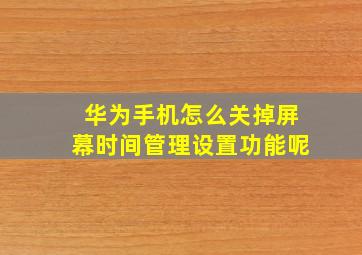 华为手机怎么关掉屏幕时间管理设置功能呢